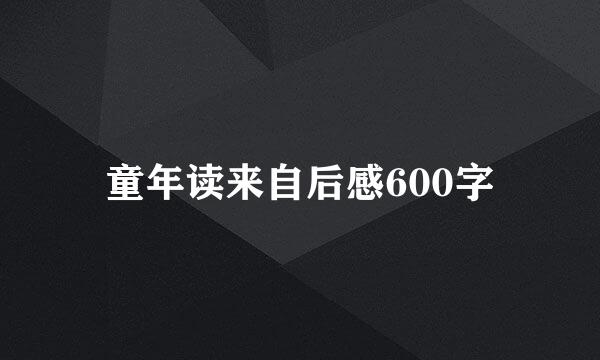 童年读来自后感600字